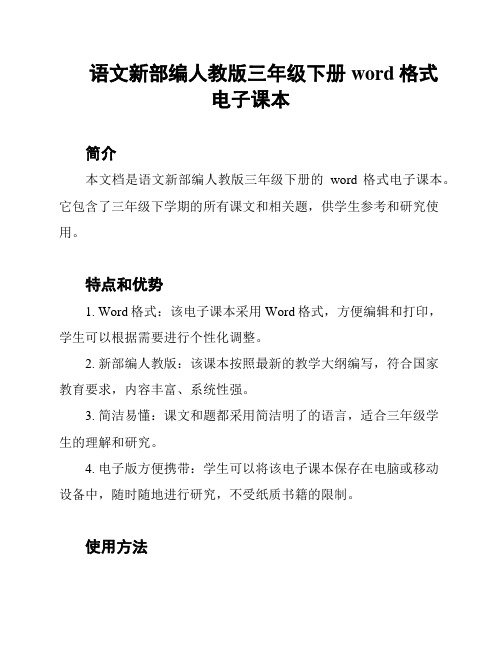 语文新部编人教版三年级下册 word 格式电子课本

简介

本文档是语文新部编人教版三年级下册的 word 格式电子课本。它包含了三年级下学期的所有课文和相关题，供学生参考和研究使用。

特点和优势

1. Word 格式：该电子课本采用 Word 格式，方便编辑和打印，学生可以根据需要进行个性化调整。

2. 新部编人教版：该课本按照最新的教学大纲编写，符合国家教育要求，内容丰富、系统性强。

3. 简洁易懂：课文和题都采用简洁明了的语言，适合三年级学生的理解和研究。

4. 电子版方便携带：学生可以将该电子课本保存在电脑或移动设备中，随时随地进行研究，不受纸质书籍的限制。

使用方法